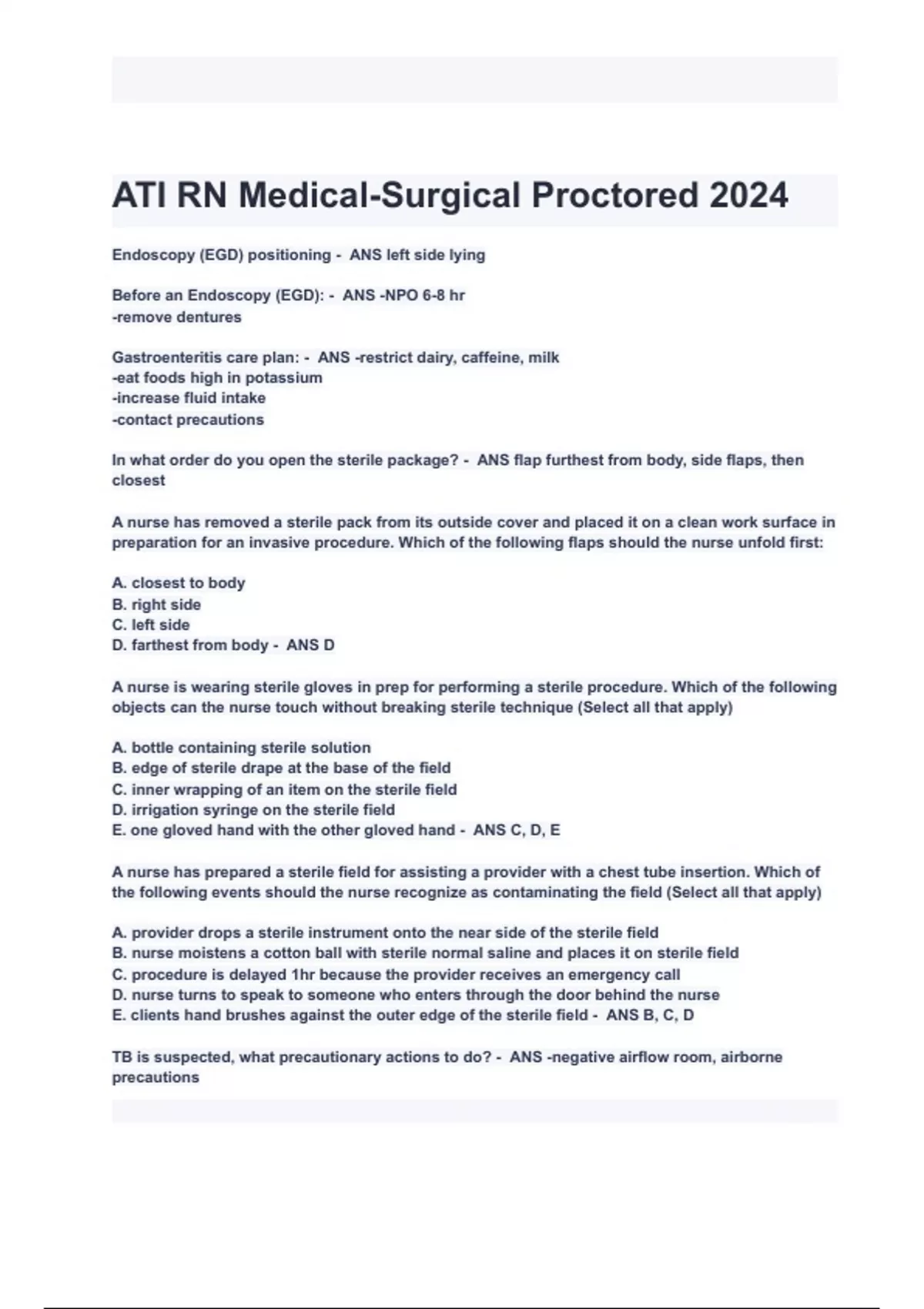 ATI RN Medical-Surgical Proctored 2024

Endoscopy (EGD) positioning - ANS left side lying

Before an Endoscopy (EGD): - ANS -NPO 6-8 hr
-remove dentures

Gastroenteritis care plan: - ANS -restrict dairy, caffeine, milk
-eat foods high in potassium
-increase fluid intake
-contact precautions

In what order do you open the sterile package? - ANS flap furthest from body, side flaps, then closest

A nurse has removed a sterile pack from its outside cover and placed it on a clean work surface in preparation for an invasive procedure. Which of the following flaps should the nurse unfold first:

A. closest to body
B. right side
C. left side
D. farthest from body - ANS D

A nurse is wearing sterile gloves in prep for performing a sterile procedure. Which of the following objects can the nurse touch without breaking sterile technique (Select all that apply)

A. bottle containing sterile solution
B. edge of sterile drape at the base of the field
C. inner wrapping of an item on the sterile field
D. irrigation syringe on the sterile field
E. one gloved hand with the other gloved hand - ANS C, D, E

A nurse has prepared a sterile field for assisting a provider with a chest tube insertion. Which of the following events should the nurse recognize as contaminating the field (Select all that apply)

A. provider drops a sterile instrument onto the near side of the sterile field
B. nurse moistens a cotton ball with sterile normal saline and places it on sterile field
C. procedure is delayed 1hr because the provider receives an emergency call
D. nurse turns to speak to someone who enters through the door behind the nurse
E. clients hand brushes against the outer edge of the sterile field - ANS B, C, D

TB is suspected, what precautionary actions to do? - ANS -negative airflow room, airborne precautions